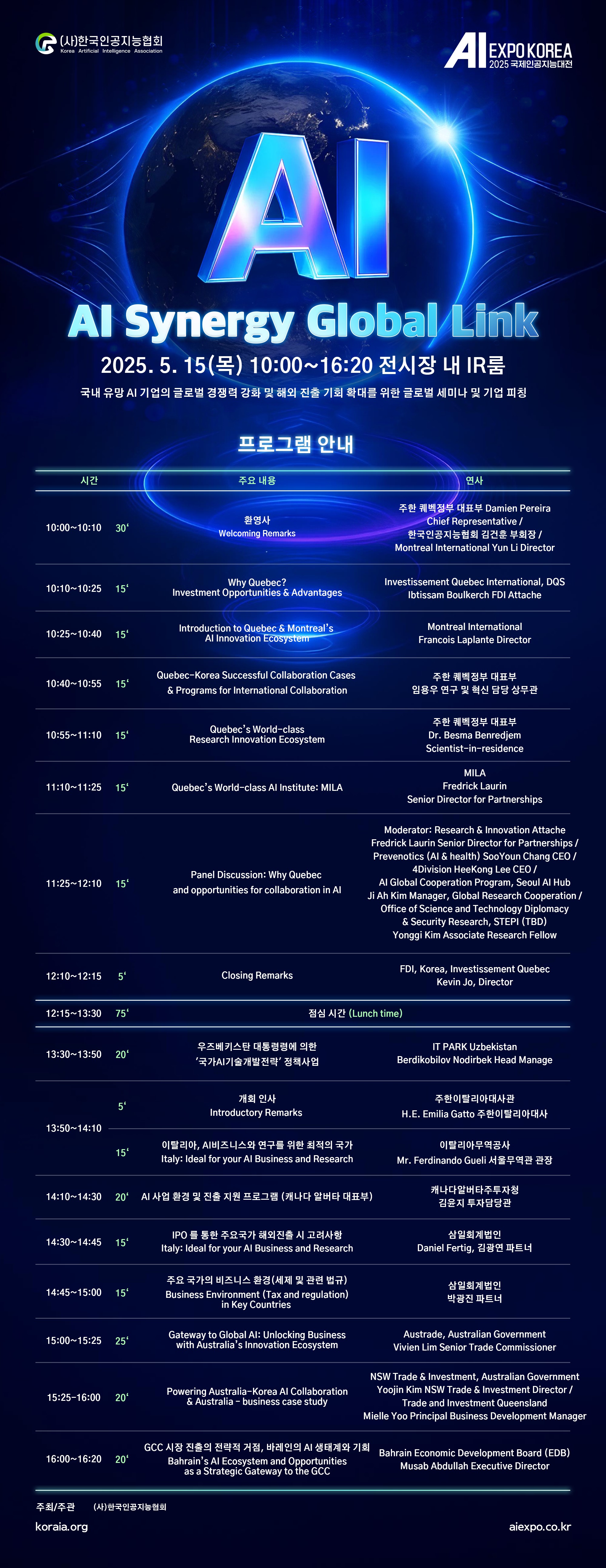 (사)한국인공지능협회
Korea Artificial Intelligence Association

AI EXPO KOREA
2025 국제인공지능대전

AI

AI Synergy Global Link

2025. 5. 15(목) 10:00~16:20 전시장 내 IR룸

국내 유망 AI 기업의 글로벌 경쟁력 강화 및 해외 진출 기회 확대를 위한 글로벌 세미나 및 기업 피칭

프로그램 안내

| 시간 | | 주요 내용 | 연사 |
|---|---|---|---|
| 10:00~10:10 | 30' | 환영사 Welcoming Remarks | 주한 퀘벡정부 대표부 Damien Pereira Chief Representative / 한국인공지능협회 김건훈 부회장 / Montreal International Yun Li Director |
| 10:10~10:25 | 15' | Why Quebec? Investment Opportunities & Advantages | Investissement Quebec International, DQS Ibtissam Boulkerch FDI Attache |
| 10:25~10:40 | 15' | Introduction to Quebec & Montreal's AI Innovation Ecosystem | Montreal International Francois Laplante Director |
| 10:40~10:55 | 15' | Quebec-Korea Successful Collaboration Cases & Programs for International Collaboration | 주한 퀘벡정부 대표부 임용우 연구 및 혁신 담당 상무관 |
| 10:55~11:10 | 15' | Quebec's World-class Research Innovation Ecosystem | 주한 퀘벡정부 대표부 Dr. Besma Benredjem Scientist-in-residence |
| 11:10~11:25 | 15' | Quebec's World-class AI Institute: MILA | MILA Fredrick Laurin Senior Director for Partnerships |
| 11:25~12:10 | 15' | Panel Discussion: Why Quebec and opportunities for collaboration in AI | Moderator: Research & Innovation Attache Fredrick Laurin Senior Director for Partnerships / Prevenotics (AI & health) SooYoun Chang CEO / 4Division HeeKong Lee CEO / AI Global Cooperation Program, Seoul AI Hub Ji Ah Kim Manager, Global Research Cooperation / Office of Science and Technology Diplomacy & Security Research, STEPI (TBD) Yonggi Kim Associate Research Fellow |
| 12:10~12:15 | 5' | Closing Remarks | FDI, Korea, Investissement Quebec Kevin Jo, Director |
| 12:15~13:30 | 75' | 점심 시간 (Lunch time) | |
| 13:30~13:50 | 20' | 우즈베키스탄 대통령령에 의한 '국가AI기술개발전략' 정책사업 | IT PARK Uzbekistan Berdikobilov Nodirbek Head Manage |
| 13:50~14:10 | 5' | 개회 인사 Introductory Remarks | 주한이탈리아대사관 H.E. Emilia Gatto 주한이탈리아대사 |
| | 15' | 이탈리아, AI비즈니스와 연구를 위한 최적의 국가 Italy: Ideal for your AI Business and Research | 이탈리아무역공사 Mr. Ferdinando Gueli 서울무역관 관장 |
| 14:10~14:30 | 20' | AI 사업 환경 및 진출 지원 프로그램 (캐나다 알버타 대표부) | 캐나다알버타주투자청 김윤지 투자담당관 |
| 14:30~14:45 | 15' | IPO 를 통한 주요국가 해외진출 시 고려사항 Italy: Ideal for your AI Business and Research | 삼일회계법인 Daniel Fertig, 김광연 파트너 |
| 14:45~15:00 | 15' | 주요 국가의 비즈니스 환경(세제 및 관련 법규) Business Environment (Tax and regulation) in Key Countries | 삼일회계법인 박광진 파트너 |
| 15:00~15:25 | 25' | Gateway to Global AI: Unlocking Business with Australia's Innovation Ecosystem | Austrade, Australian Government Vivien Lim Senior Trade Commissioner |
| 15:25~16:00 | 20' | Powering Australia-Korea AI Collaboration & Australia - business case study | NSW Trade & Investment, Australian Government Yoojin Kim NSW Trade & Investment Director / Trade and Investment Queensland Mielle Yoo Principal Business Development Manager |
| 16:00~16:20 | 20' | GCC 시장 진출의 전략적 거점, 바레인의 AI 생태계와 기회 Bahrain's AI Ecosystem and Opportunities as a Strategic Gateway to the GCC | Bahrain Economic Development Board (EDB) Musab Abdullah Executive Director |

주최/주관 (사)한국인공지능협회

koraia.org

aiexpo.co.kr